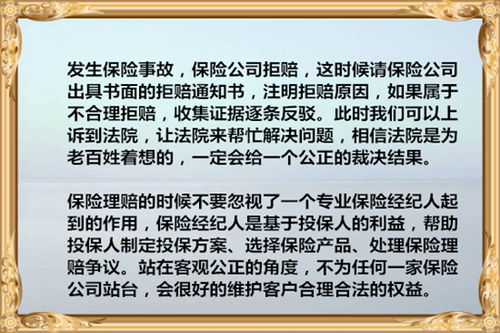 发生保险事故，保险公司拒赔，这时候请保险公司出具书面的拒赔通知书，注明拒赔原因，如果属于不合理拒赔，收集证据逐条反驳。此时我们可以上诉到法院，让法院来帮忙解决问题，相信法院是为老百姓着想的，一定会给一个公正的裁决结果。

保险理赔的时候不要忽视了一个专业保险经纪人起到的作用，保险经纪人是基于投保人的利益，帮助投保人制定投保方案、选择保险产品、处理保险理赔争议。站在客观公正的角度，不为任何一家保险公司站台，会很好的维护客户合理合法的权益。